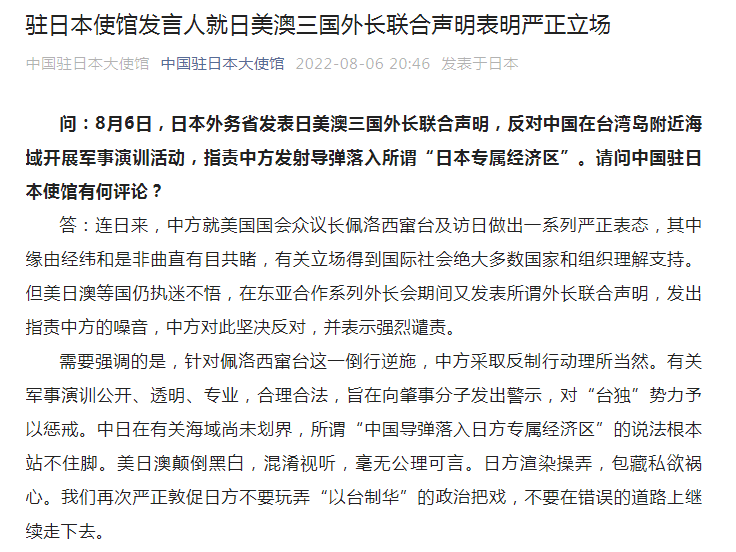 驻日本使馆发言人就日美澳三国外长联合声明表明严正立场

中国驻日本大使馆 中国驻日本大使馆 2022-08-06 20:46 发表于日本

问：8月6日，日本外务省发表日美澳三国外长联合声明，反对中国在台湾岛附近海域开展军事演训活动，指责中方发射导弹落入所谓“日本专属经济区”。请问中国驻日本使馆有何评论？

答：连日来，中方就美国国会众议长佩洛西窜台及访日做出一系列严正表态，其中缘由经纬和是非曲直有目共睹，有关立场得到国际社会绝大多数国家和组织理解支持。但美日澳等国仍执迷不悟，在东亚合作系列外长会期间又发表所谓外长联合声明，发出指责中方的噪音，中方对此坚决反对，并表示强烈谴责。

需要强调的是，针对佩洛西窜台这一倒行逆施，中方采取反制行动理所当然。有关军事演训公开、透明、专业，合理合法，旨在向肇事分子发出警示，对“台独”势力予以惩戒。中日在有关海域尚未划界，所谓“中国导弹落入日方专属经济区”的说法根本站不住脚。美日澳颠倒黑白，混淆视听，毫无公理可言。日方渲染操弄，包藏私欲祸心。我们再次严正敦促日方不要玩弄“以台制华”的政治把戏，不要在错误的道路上继续走下去。